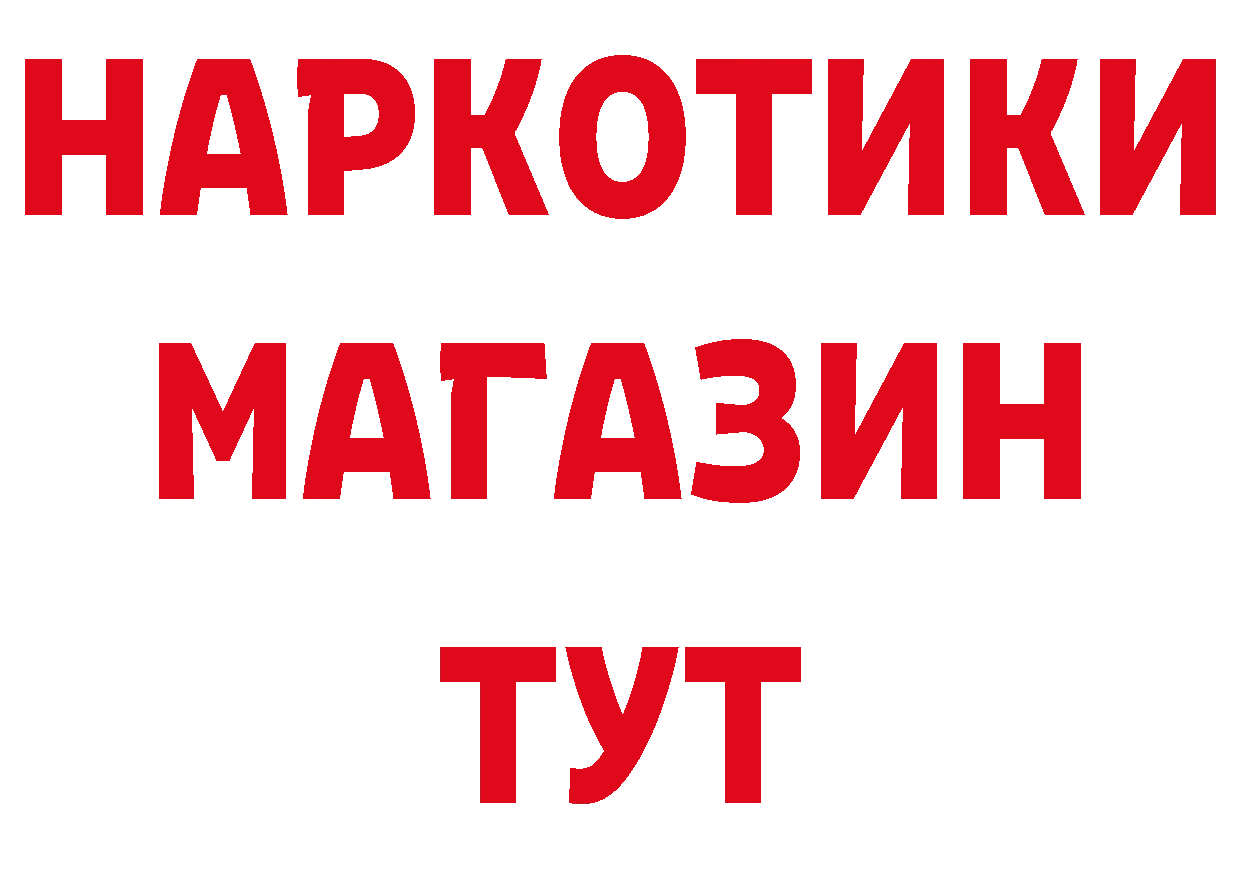 НАРКОТИКИ
МАГАЗИН
ТУТ